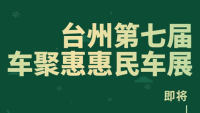 台州第七届
车聚惠惠民车展

即将